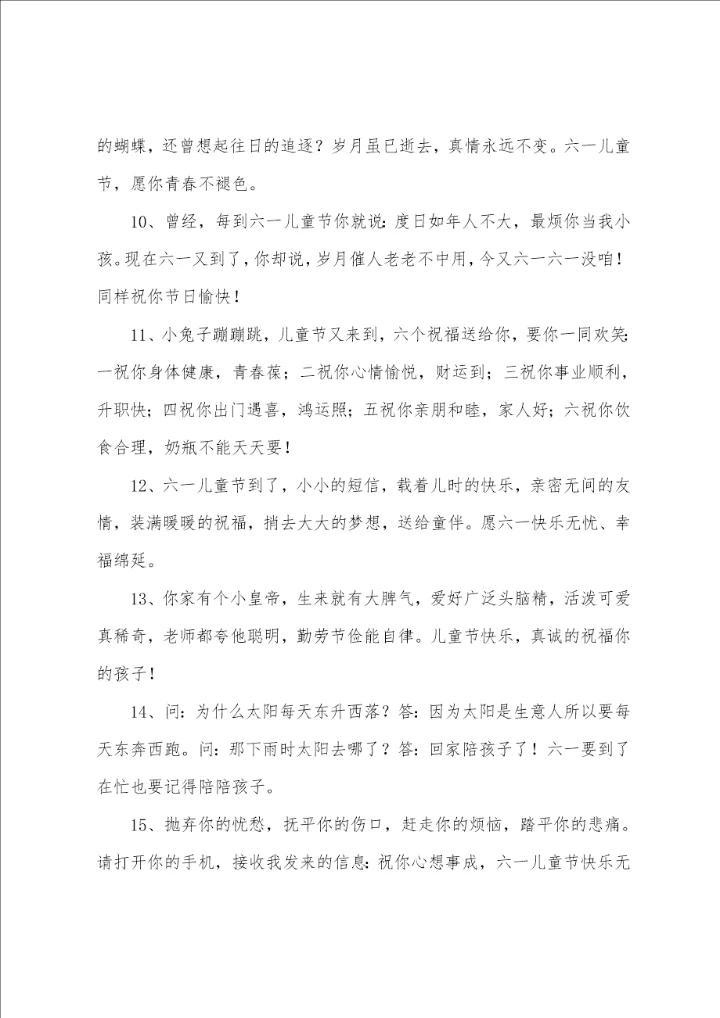 的蝴蝶，还曾想起往日的追逐？岁月虽已逝去，真情永远不变。六一儿童节，愿你青春不褪色。

10、曾经，每到六一儿童节你就说：度日如年人不大，最烦你当我小孩。现在六一又到了，你却说，岁月催人老老不中用，今又六一六一没咱！同样祝你节日愉快！

11、小兔子蹦蹦跳，儿童节又来到，六个祝福送给你，要你一同欢笑：一祝你身体健康，青春葆；二祝你心情愉悦，财运到；三祝你事业顺利，升职快；四祝你出门遇喜，鸿运照；五祝你亲朋和睦，家人好；六祝你饮食合理，奶瓶不能天天要！

12、六一儿童节到了，小小的短信，载着儿时的快乐，亲密无间的友情，装满暖暖的祝福，捎去大大的梦想，送给童伴。愿六一快乐无忧、幸福绵延。

13、你家有个小皇帝，生来就有大脾气，爱好广泛头脑精，活泼可爱真稀奇，老师都夸他聪明，勤劳节俭能自律。儿童节快乐，真诚的祝福你的孩子！

14、问：为什么太阳每天东升西落？答：因为太阳是生意人所以要每天东奔西跑。问：那下雨时太阳去哪了？答：回家陪孩子了！六一要到了在忙也要记得陪陪孩子。

15、抛弃你的忧愁，抚平你的伤口，赶走你的烦恼，踏平你的悲痛。请打开你的手机，接收我发来的信息：祝你心想事成，六一儿童节快乐无